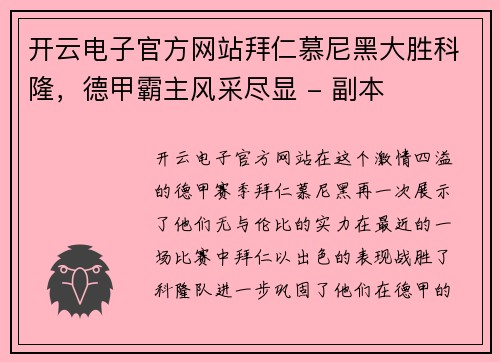 开云电子官方网站拜仁慕尼黑大胜科隆，德甲霸主风采尽显 - 副本

开云电子官方网站在这个激情四溢的德甲赛季拜仁慕尼黑再一次展示了他们无与伦比的实力在最近的一场比赛中拜仁以出色的表现战胜了科隆队进一步巩固了他们在德甲的